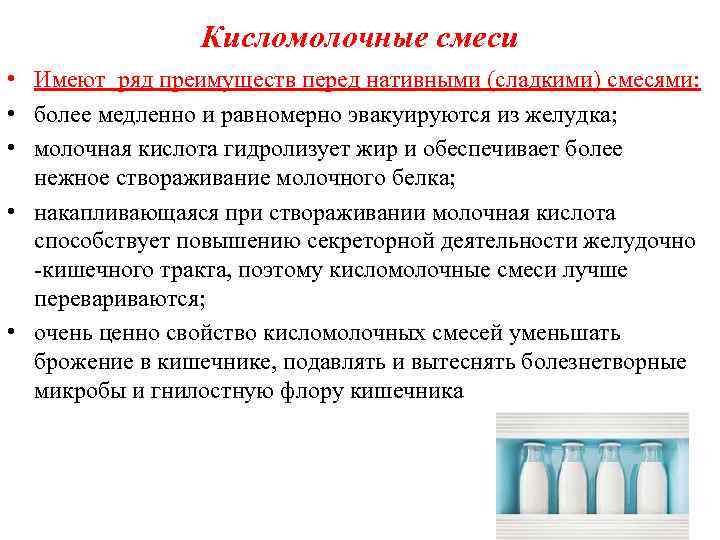 Кисломолочные смеси

• Имеют ряд преимуществ перед нативными (сладкими) смесями:

• более медленно и равномерно эвакуируются из желудка;

• молочная кислота гидролизует жир и обеспечивает более нежное створаживание молочного белка;

• накапливающаяся при створаживании молочная кислота способствует повышению секреторной деятельности желудочно -кишечного тракта, поэтому кисломолочные смеси лучше перевариваются;

• очень ценно свойство кисломолочных смесей уменьшать брожение в кишечнике, подавлять и вытеснять болезнетворные микробы и гнилостную флору кишечника